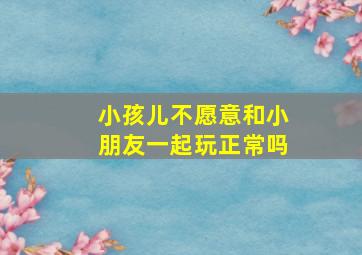 小孩儿不愿意和小朋友一起玩正常吗